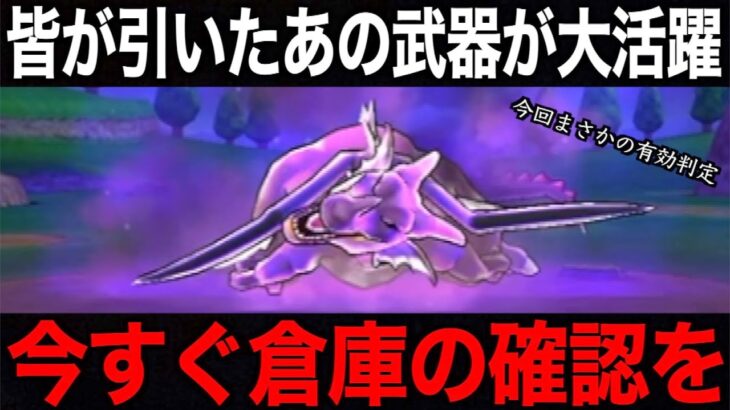 皆が引いたあの武器が大活躍

今回まさかの有効判定

今すぐ倉庫の確認を